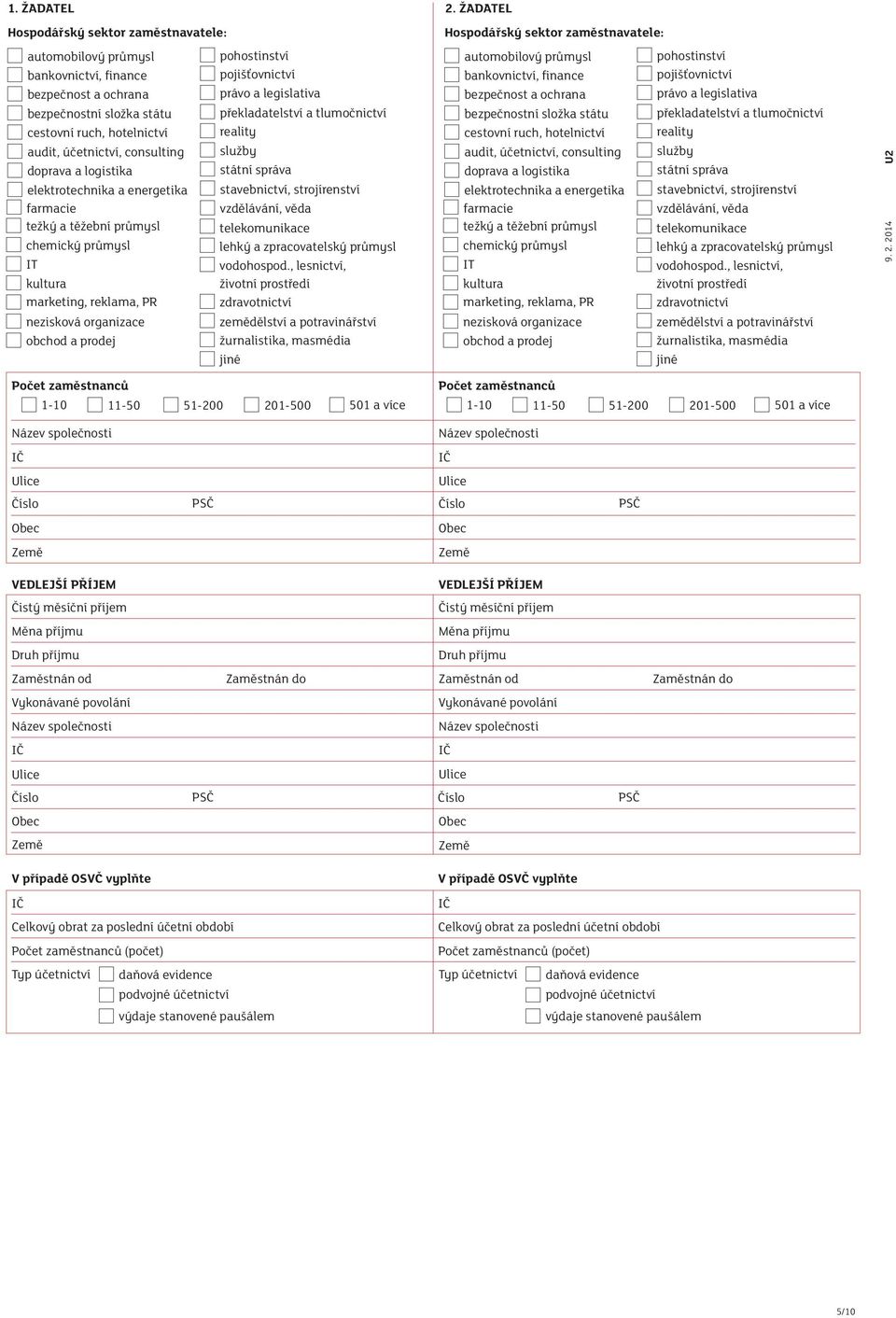 1. ŽADATEL

Hospodářský sektor zaměstnavatele:

automobilový průmysl
bankovnictví, finance
bezpečnost a ochrana
bezpečnostní složka státu
cestovní ruch, hotelnictví
audit, účetnictví, consulting
doprava a logistika
elektrotechnika a energetika
farmacie
težký a těžební průmysl
chemický průmysl
IT
kultura
marketing, reklama, PR
nezisková organizace
obchod a prodej

pohostinství
pojišťovnictví
právo a legislativa
překladatelství a tlumočnictví
reality
služby
státní správa
stavebnictví, strojírenství
vzdělávání, věda
telekomunikace
lehký a zpracovatelský průmysl
vodohospod., lesnictví, životní prostředí
zdravotnictví
zemědělství a potravinářství
žurnalistika, masmédia
jiné

Počet zaměstnanců
1-10 11-50 51-200 201-500 501 a více

Název společnosti
IČ
Ulice
Číslo PSČ
Obec
Země

VEDLEJŠÍ PŘÍJEM
Čistý měsíční příjem
Měna příjmu
Druh příjmu
Zaměstnán od Zaměstnán do
Vykonávané povolání
Název společnosti
IČ
Ulice
Číslo PSČ
Obec
Země

V případě OSVČ vyplňte
IČ
Celkový obrat za poslední účetní období
Počet zaměstnanců (počet)
Typ účetnictví daňová evidence
podvojné účetnictví
výdaje stanovené paušálem

2. ŽADATEL

Hospodářský sektor zaměstnavatele:

automobilový průmysl
bankovnictví, finance
bezpečnost a ochrana
bezpečnostní složka státu
cestovní ruch, hotelnictví
audit, účetnictví, consulting
doprava a logistika
elektrotechnika a energetika
farmacie
težký a těžební průmysl
chemický průmysl
IT
kultura
marketing, reklama, PR
nezisková organizace
obchod a prodej

pohostinství
pojišťovnictví
právo a legislativa
překladatelství a tlumočnictví
reality
služby
státní správa
stavebnictví, strojírenství
vzdělávání, věda
telekomunikace
lehký a zpracovatelský průmysl
vodohospod., lesnictví, životní prostředí
zdravotnictví
zemědělství a potravinářství
žurnalistika, masmédia
jiné

Počet zaměstnanců
1-10 11-50 51-200 201-500 501 a více

Název společnosti
IČ
Ulice
Číslo PSČ
Obec
Země

VEDLEJŠÍ PŘÍJEM
Čistý měsíční příjem
Měna příjmu
Druh příjmu
Zaměstnán od Zaměstnán do
Vykonávané povolání
Název společnosti
IČ
Ulice
Číslo PSČ
Obec
Země

V případě OSVČ vyplňte
IČ
Celkový obrat za poslední účetní období
Počet zaměstnanců (počet)
Typ účetnictví daňová evidence
podvojné účetnictví
výdaje stanovené paušálem

U2
9. 2. 2014

5/10